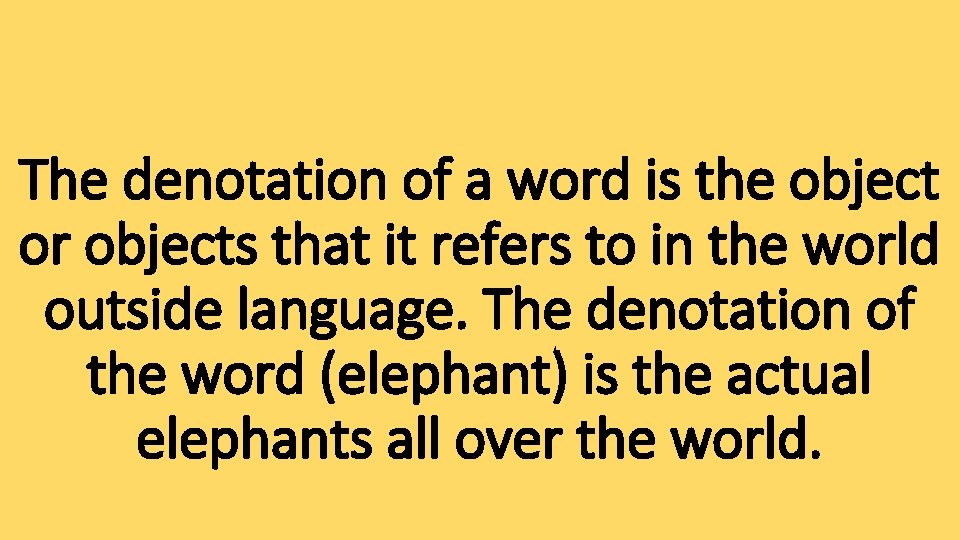 The denotation of a word is the object or objects that it refers to in the world outside language. The denotation of the word (elephant) is the actual elephants all over the world.